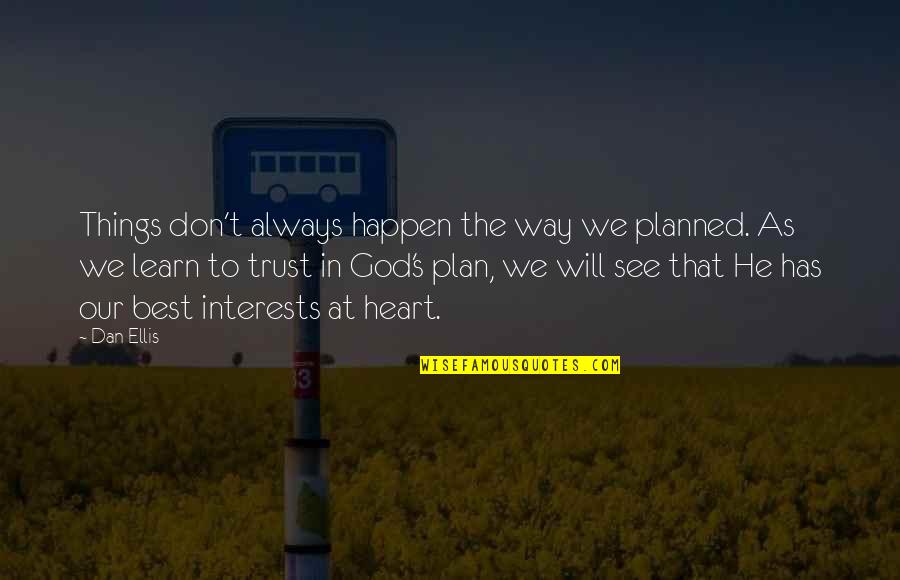 Things don't always happen the way we planned. As we learn to trust in God's plan, we will see that He has our best interests at heart.

- Dan Ellis

WISEFAMOUSQUOTES.COM

03